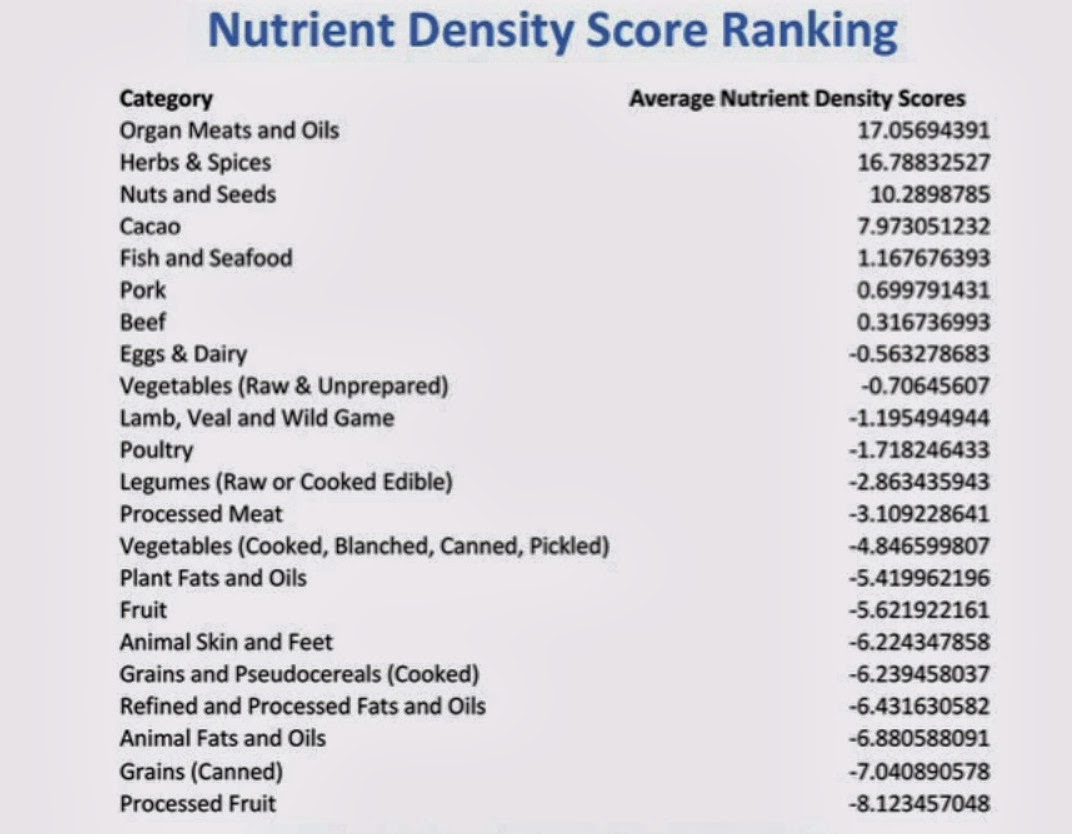 Nutrient Density Score Ranking

| Category | Average Nutrient Density Scores |
|---|---|
| Organ Meats and Oils | 17.05694391 |
| Herbs & Spices | 16.78832527 |
| Nuts and Seeds | 10.2898785 |
| Cacao | 7.973051232 |
| Fish and Seafood | 1.167676393 |
| Pork | 0.699791431 |
| Beef | 0.316736993 |
| Eggs & Dairy | -0.563278683 |
| Vegetables (Raw & Unprepared) | -0.70645607 |
| Lamb, Veal and Wild Game | -1.195494944 |
| Poultry | -1.718246433 |
| Legumes (Raw or Cooked Edible) | -2.863435943 |
| Processed Meat | -3.109228641 |
| Vegetables (Cooked, Blanched, Canned, Pickled) | -4.846599807 |
| Plant Fats and Oils | -5.419962196 |
| Fruit | -5.621922161 |
| Animal Skin and Feet | -6.224347858 |
| Grains and Pseudocereals (Cooked) | -6.239458037 |
| Refined and Processed Fats and Oils | -6.431630582 |
| Animal Fats and Oils | -6.880588091 |
| Grains (Canned) | -7.040890578 |
| Processed Fruit | -8.123457048 |